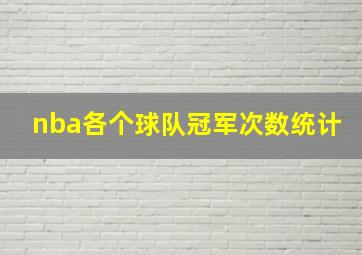 nba各个球队冠军次数统计